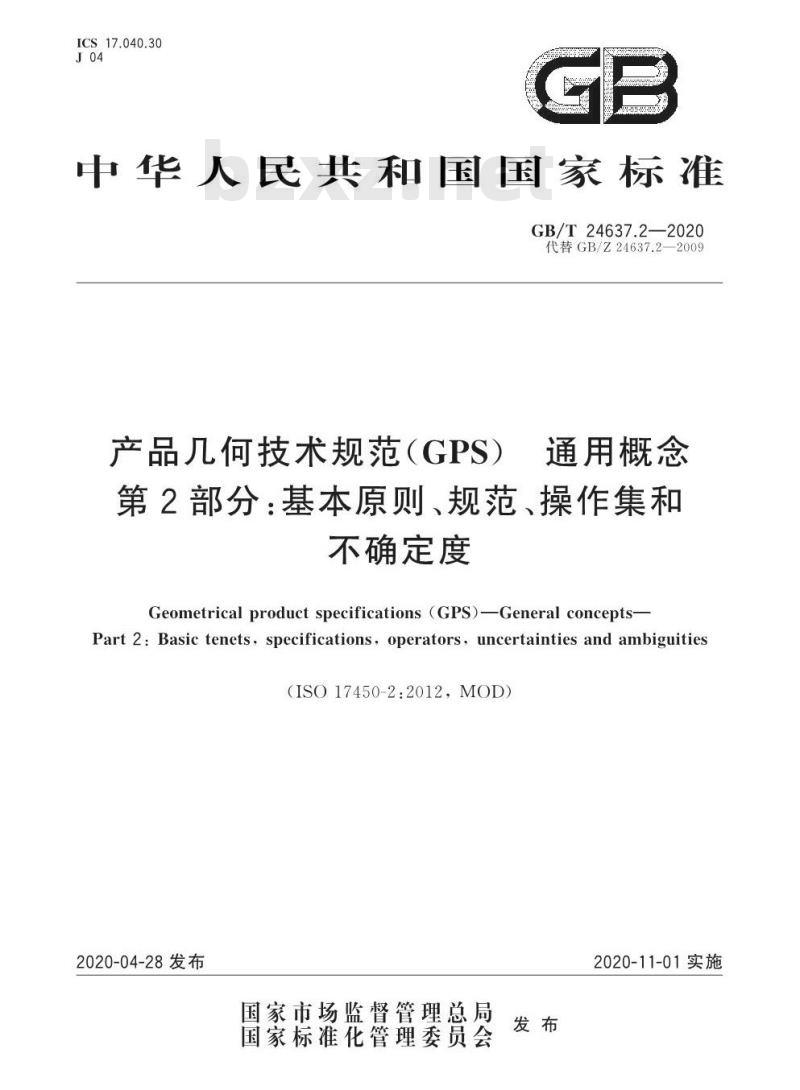 ICS 17.040.30
J 04

GB

中华人民共和国国家标准

bzxz.net

GB/T 24637.2—2020
代替 GB/Z 24637.2—2009

产品几何技术规范(GPS) 通用概念
第2部分:基本原则、规范、操作集和不确定度

Geometrical product specifications (GPS)—General concepts—
Part 2: Basic tenets, specifications, operators, uncertainties and ambiguities

(ISO 17450-2:2012, MOD)

2020-04-28 发布

2020-11-01 实施

国家市场监督管理总局
国家标准化管理委员会 发布